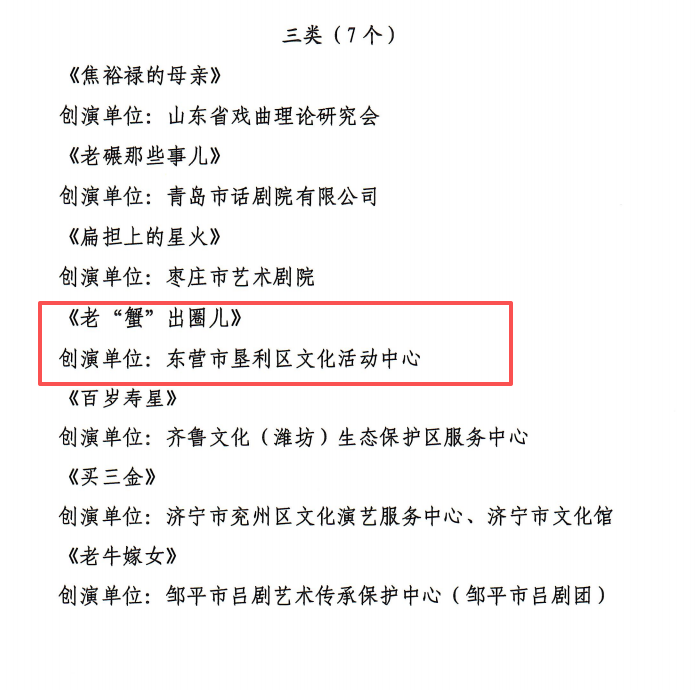 三类（7个）

《焦裕禄的母亲》

创演单位：山东省戏曲理论研究会

《老碾那些事儿》

创演单位：青岛市话剧院有限公司

《扁担上的星火》

创演单位：枣庄市艺术剧院

《老“蟹”出圈儿》

创演单位：东营市垦利区文化活动中心

《百岁寿星》

创演单位：齐鲁文化（潍坊）生态保护区服务中心

《买三金》

创演单位：济宁市兖州区文化演艺服务中心、济宁市文化馆

《老牛嫁女》

创演单位：邹平市吕剧艺术传承保护中心（邹平市吕剧团）